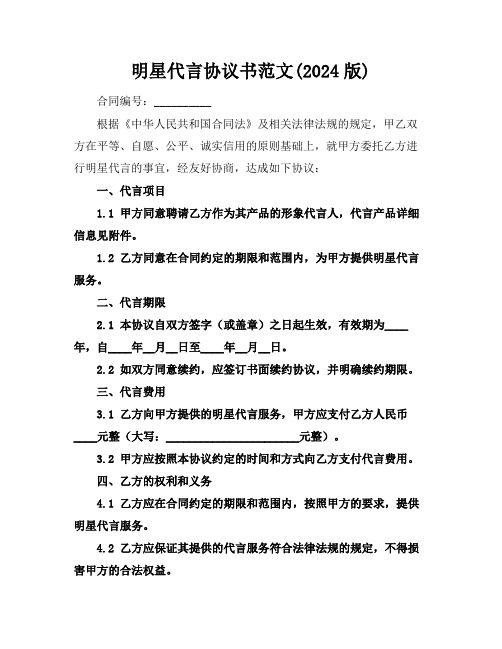 明星代言协议书范文(2024 版)

合同编号：__________

根据《中华人民共和国合同法》及相关法律法规的规定，甲乙双方在平等、自愿、公平、诚实信用的原则基础上，就甲方委托乙方进行明星代言的事宜，经友好协商，达成如下协议：

一、代言项目

1.1 甲方同意聘请乙方作为其产品的形象代言人，代言产品详细信息见附件。

1.2 乙方同意在合同约定的期限和范围内，为甲方提供明星代言服务。

二、代言期限

2.1 本协议自双方签字（或盖章）之日起生效，有效期为____年，自____年__月__日至____年__月__日。

2.2 如双方同意续约，应签订书面续约协议，并明确续约期限。

三、代言费用

3.1 乙方向甲方提供的明星代言服务，甲方应支付乙方人民币____元整（大写：________________________元整）。

3.2 甲方应按照本协议约定的时间和方式向乙方支付代言费用。

四、乙方的权利和义务

4.1 乙方应在合同约定的期限和范围内，按照甲方的要求，提供明星代言服务。

4.2 乙方应保证其提供的代言服务符合法律法规的规定，不得损害甲方的合法权益。